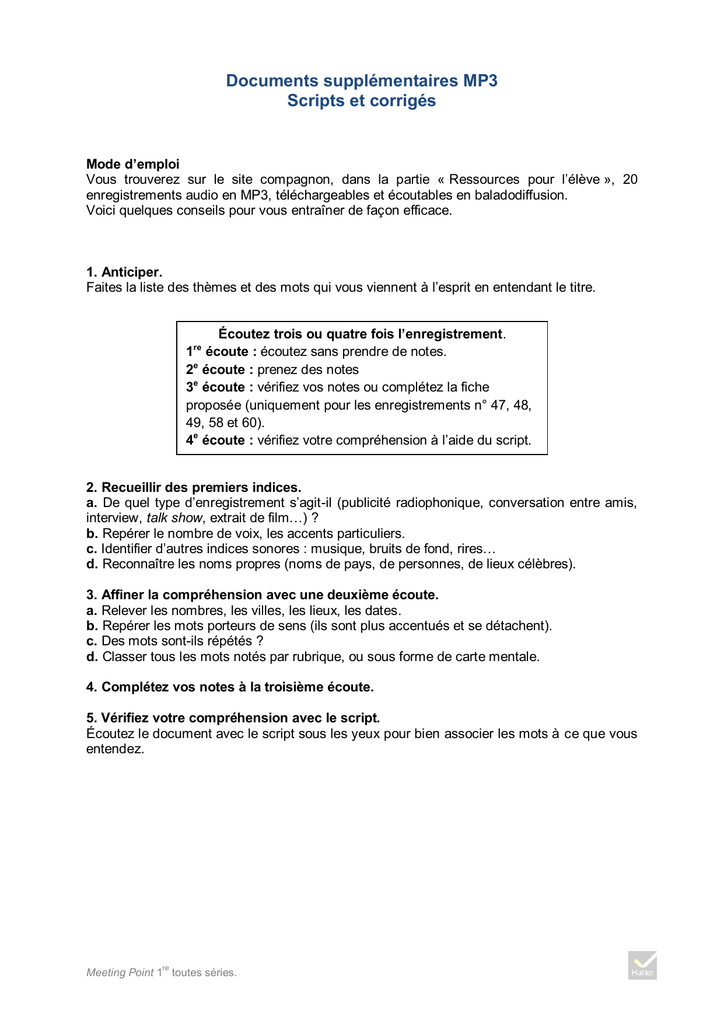 Documents supplémentaires MP3
Scripts et corrigés

Mode d'emploi
Vous trouverez sur le site compagnon, dans la partie « Ressources pour l'élève », 20 enregistrements audio en MP3, téléchargeables et écoutables en baladodiffusion.
Voici quelques conseils pour vous entraîner de façon efficace.

1. Anticiper.
Faites la liste des thèmes et des mots qui vous viennent à l'esprit en entendant le titre.

Écoutez trois ou quatre fois l'enregistrement.
1$^{re}$ écoute : écoutez sans prendre de notes.
2$^{e}$ écoute : prenez des notes
3$^{e}$ écoute : vérifiez vos notes ou complétez la fiche proposée (uniquement pour les enregistrements n° 47, 48, 49, 58 et 60).
4$^{e}$ écoute : vérifiez votre compréhension à l'aide du script.

2. Recueillir des premiers indices.
a. De quel type d'enregistrement s'agit-il (publicité radiophonique, conversation entre amis, interview, talk show, extrait de film…) ?
b. Repérer le nombre de voix, les accents particuliers.
c. Identifier d'autres indices sonores : musique, bruits de fond, rires…
d. Reconnaître les noms propres (noms de pays, de personnes, de lieux célèbres).

3. Affiner la compréhension avec une deuxième écoute.
a. Relever les nombres, les villes, les lieux, les dates.
b. Repérer les mots porteurs de sens (ils sont plus accentués et se détachent).
c. Des mots sont-ils répétés ?
d. Classer tous les mots notés par rubrique, ou sous forme de carte mentale.

4. Complétez vos notes à la troisième écoute.

5. Vérifiez votre compréhension avec le script.
Écoutez le document avec le script sous les yeux pour bien associer les mots à ce que vous entendez.

Meeting Point 1$^{re}$ toutes séries.

Hatier